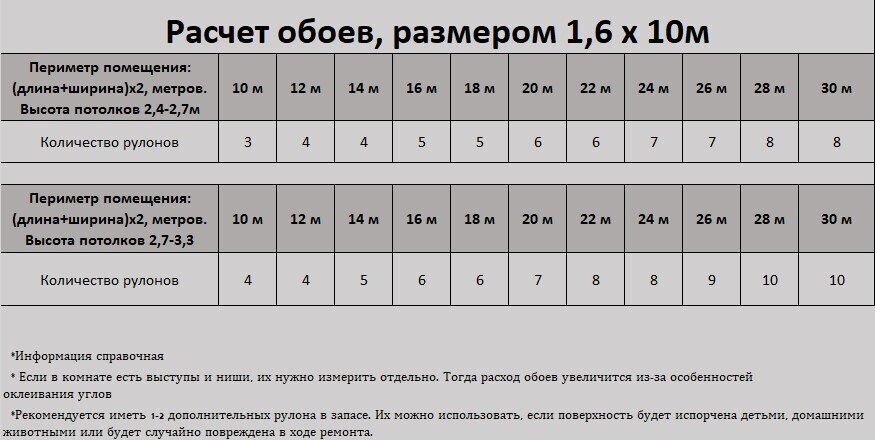 Расчет обоев, размером 1,6 х 10м

| Периметр помещения: (длина+ширина)х2, метров. Высота потолков 2,4-2,7м | 10 м | 12 м | 14 м | 16 м | 18 м | 20 м | 22 м | 24 м | 26 м | 28 м | 30 м |
|---|---|---|---|---|---|---|---|---|---|---|---|
| Количество рулонов | 3 | 4 | 4 | 5 | 5 | 6 | 6 | 7 | 7 | 8 | 8 |

| Периметр помещения: (длина+ширина)х2, метров. Высота потолков 2,7-3,3 | 10 м | 12 м | 14 м | 16 м | 18 м | 20 м | 22 м | 24 м | 26 м | 28 м | 30 м |
|---|---|---|---|---|---|---|---|---|---|---|---|
| Количество рулонов | 4 | 4 | 5 | 6 | 6 | 7 | 8 | 8 | 9 | 10 | 10 |

*Информация справочная

* Если в комнате есть выступы и ниши, их нужно измерить отдельно. Тогда расход обоев увеличится из-за особенностей оклеивания углов

*Рекомендуется иметь 1-2 дополнительных рулона в запасе. Их можно использовать, если поверхность будет испорчена детьми, домашними животными или будет случайно повреждена в ходе ремонта.